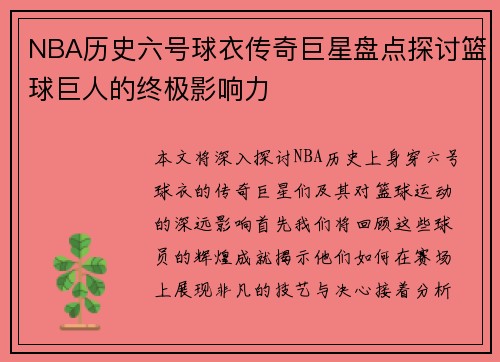 NBA历史六号球衣传奇巨星盘点探讨篮球巨人的终极影响力

本文将深入探讨NBA历史上身穿六号球衣的传奇巨星们及其对篮球运动的深远影响首先我们将回顾这些球员的辉煌成就揭示他们如何在赛场上展现非凡的技艺与决心接着分析